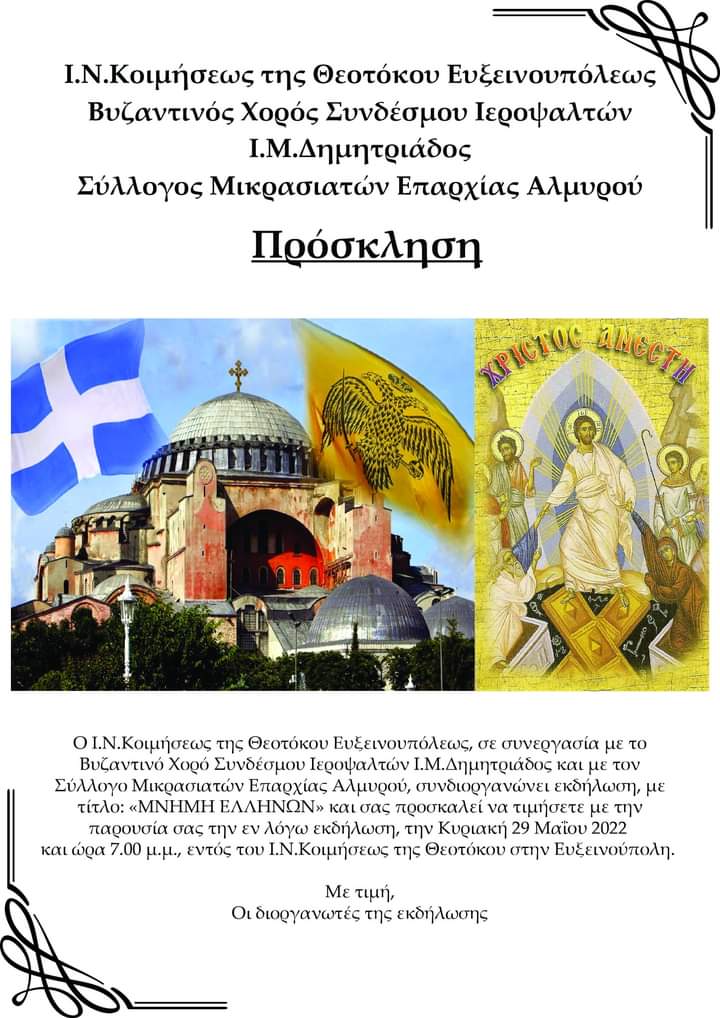 Ι.Ν.Κοιμήσεως της Θεοτόκου Ευξεινουπόλεως
Βυζαντινός Χορός Συνδέσμου Ιεροψαλτών
Ι.Μ.Δημητριάδος
Σύλλογος Μικρασιατών Επαρχίας Αλμυρού

Πρόσκληση

ΧΡΙΣΤΟΣ ΑΝΕΣΤΗ

Ο Ι.Ν.Κοιμήσεως της Θεοτόκου Ευξεινουπόλεως, σε συνεργασία με το Βυζαντινό Χορό Συνδέσμου Ιεροψαλτών Ι.Μ.Δημητριάδος και με τον Σύλλογο Μικρασιατών Επαρχίας Αλμυρού, συνδιοργανώνει εκδήλωση, με τίτλο: «ΜΝΗΜΗ ΕΛΛΗΝΩΝ» και σας προσκαλεί να τιμήσετε με την παρουσία σας την εν λόγω εκδήλωση, την Κυριακή 29 Μαΐου 2022 και ώρα 7.00 μ.μ., εντός του Ι.Ν.Κοιμήσεως της Θεοτόκου στην Ευξεινούπολη.

Με τιμή,
Οι διοργανωτές της εκδήλωσης